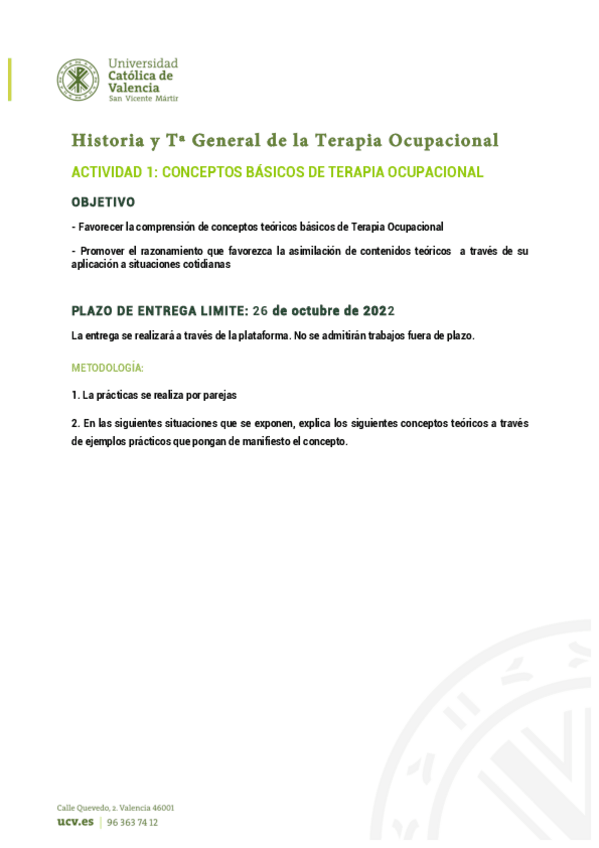 Universidad
Católica de
Valencia
San Vicente Mártir

Historia y Tª General de la Terapia Ocupacional

ACTIVIDAD 1: CONCEPTOS BÁSICOS DE TERAPIA OCUPACIONAL

OBJETIVO

- Favorecer la comprensión de conceptos teóricos básicos de Terapia Ocupacional

- Promover el razonamiento que favorezca la asimilación de contenidos teóricos a través de su aplicación a situaciones cotidianas

PLAZO DE ENTREGA LIMITE: 26 de octubre de 2022

La entrega se realizará a través de la plataforma. No se admitirán trabajos fuera de plazo.

METODOLOGÍA:

1. La prácticas se realiza por parejas

2. En las siguientes situaciones que se exponen, explica los siguientes conceptos teóricos a través de ejemplos prácticos que pongan de manifiesto el concepto.

Calle Quevedo, 2. Valencia 46001
ucv.es | 96 363 74 12